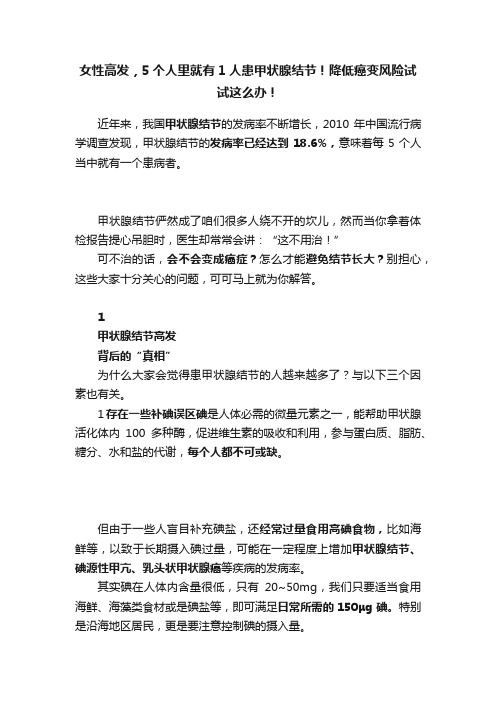 女性高发，5 个人里就有 1 人患甲状腺结节！降低癌变风险试试这么办！

近年来，我国甲状腺结节的发病率不断增长，2010 年中国流行病学调查发现，甲状腺结节的发病率已经达到 18.6%，意味着每 5 个人当中就有一个患病者。

甲状腺结节俨然成了咱们很多人绕不开的坎儿，然而当你拿着体检报告提心吊胆时，医生却常常会讲：“这不用治！”

可不治的话，会不会变成癌症？怎么才能避免结节长大？别担心，这些大家十分关心的问题，可可马上就为你解答。

1
甲状腺结节高发
背后的“真相”

为什么大家会觉得患甲状腺结节的人越来越多了？与以下三个因素也有关。

1 存在一些补碘误区碘是人体必需的微量元素之一，能帮助甲状腺活化体内 100 多种酶，促进维生素的吸收和利用，参与蛋白质、脂肪、糖分、水和盐的代谢，每个人都不可或缺。

但由于一些人盲目补充碘盐，还经常过量食用高碘食物，比如海鲜等，以致于长期摄入碘过量，可能在一定程度上增加甲状腺结节、碘源性甲亢、乳头状甲状腺癌等疾病的发病率。

其实碘在人体内含量很低，只有 20~50mg，我们只要适当食用海鲜、海藻类食材或是碘盐等，即可满足日常所需的 150μg 碘。特别是沿海地区居民，更是要注意控制碘的摄入量。